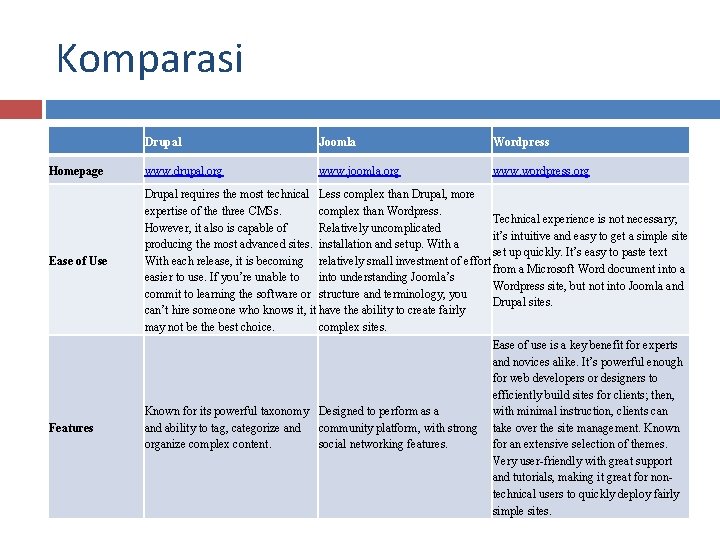 Komparasi

| | Drupal | Joomla | Wordpress |
|---|---|---|---|
| Homepage | www.drupal.org | www.joomla.org | www.wordpress.org |
| Ease of Use | Drupal requires the most technical expertise of the three CMSs. However, it also is capable of producing the most advanced sites. With each release, it is becoming easier to use. If you're unable to commit to learning the software or can't hire someone who knows it, it may not be the best choice. | Less complex than Drupal, more complex than Wordpress. Relatively uncomplicated installation and setup. With a relatively small investment of effort into understanding Joomla's structure and terminology, you have the ability to create fairly complex sites. | Technical experience is not necessary; it's intuitive and easy to get a simple site set up quickly. It's easy to paste text from a Microsoft Word document into a Wordpress site, but not into Joomla and Drupal sites. |
| Features | Known for its powerful taxonomy and ability to tag, categorize and organize complex content. | Designed to perform as a community platform, with strong social networking features. | Ease of use is a key benefit for experts and novices alike. It's powerful enough for web developers or designers to efficiently build sites for clients; then, with minimal instruction, clients can take over the site management. Known for an extensive selection of themes. Very user-friendly with great support and tutorials, making it great for non-technical users to quickly deploy fairly simple sites. |